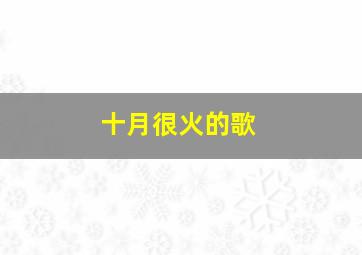 十月很火的歌